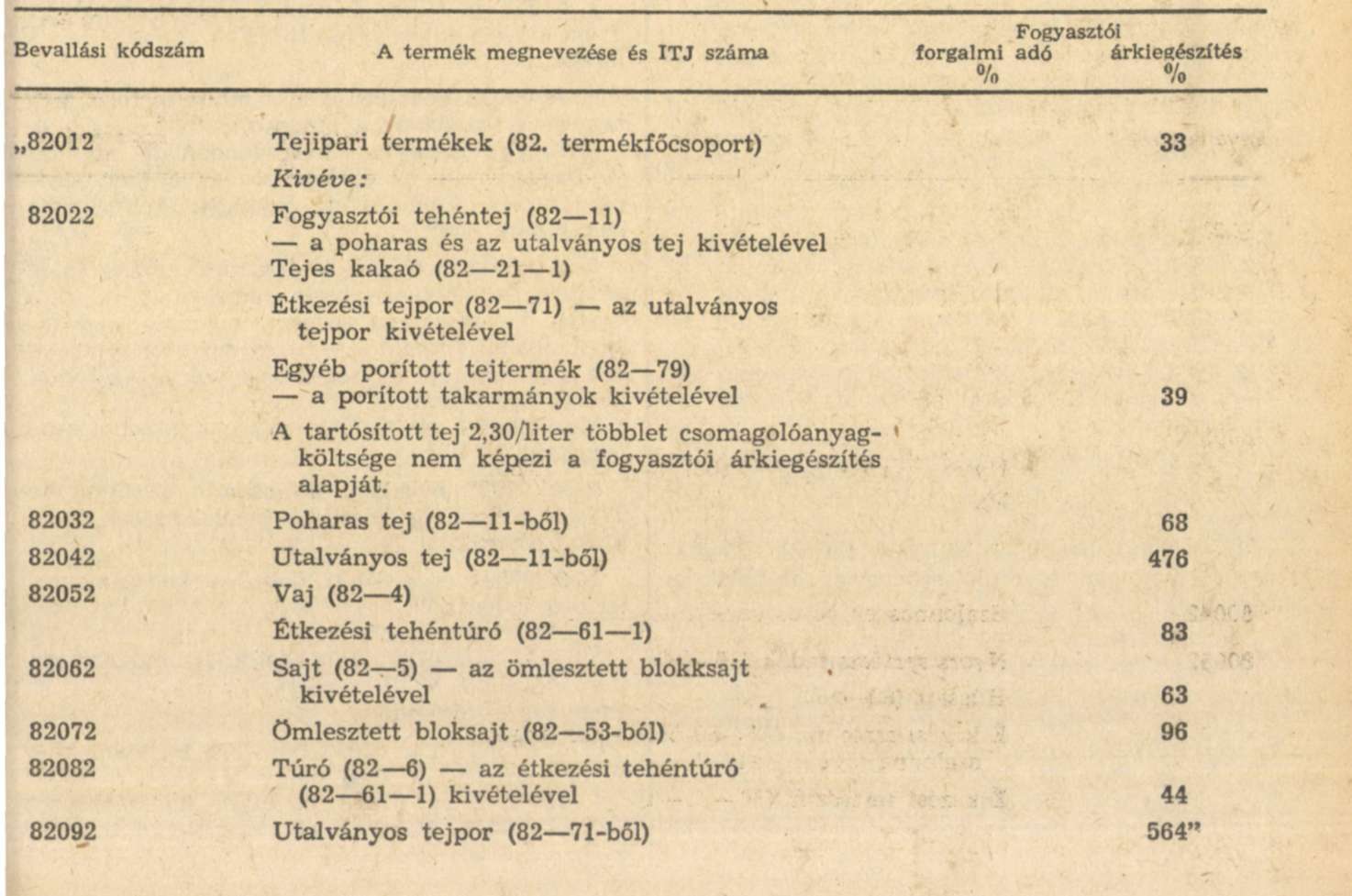 | Bevallási kódszám | A termék megnevezése és ITJ száma | Fogyasztói forgalmi adó % | Fogyasztói árkiegészítés % |
|---|---|---|---|
| „82012 | Tejipari termékek (82. termékfőcsoport) | | 33 |
| | *Kivéve:* | | |
| 82022 | Fogyasztói tehéntej (82—11) — a poharas és az utalványos tej kivételével | | |
| | Tejes kakaó (82—21—1) | | |
| | Étkezési tejpor (82—71) — az utalványos tejpor kivételével | | |
| | Egyéb porított tejtermék (82—79) — a porított takarmányok kivételével | | 39 |
| | A tartósított tej 2,30/liter többlet csomagolóanyagköltsége nem képezi a fogyasztói árkiegészítés alapját. | | |
| 82032 | Poharas tej (82—11-ből) | | 68 |
| 82042 | Utalványos tej (82—11-ből) | | 476 |
| 82052 | Vaj (82—4) | | |
| | Étkezési tehéntúró (82—61—1) | | 83 |
| 82062 | Sajt (82—5) — az ömlesztett blokksajt kivételével | | 63 |
| 82072 | Ömlesztett bloksajt (82—53-ból) | | 96 |
| 82082 | Túró (82—6) — az étkezési tehéntúró (82—61—1) kivételével | | 44 |
| 82092 | Utalványos tejpor (82—71-ből) | | 564” |